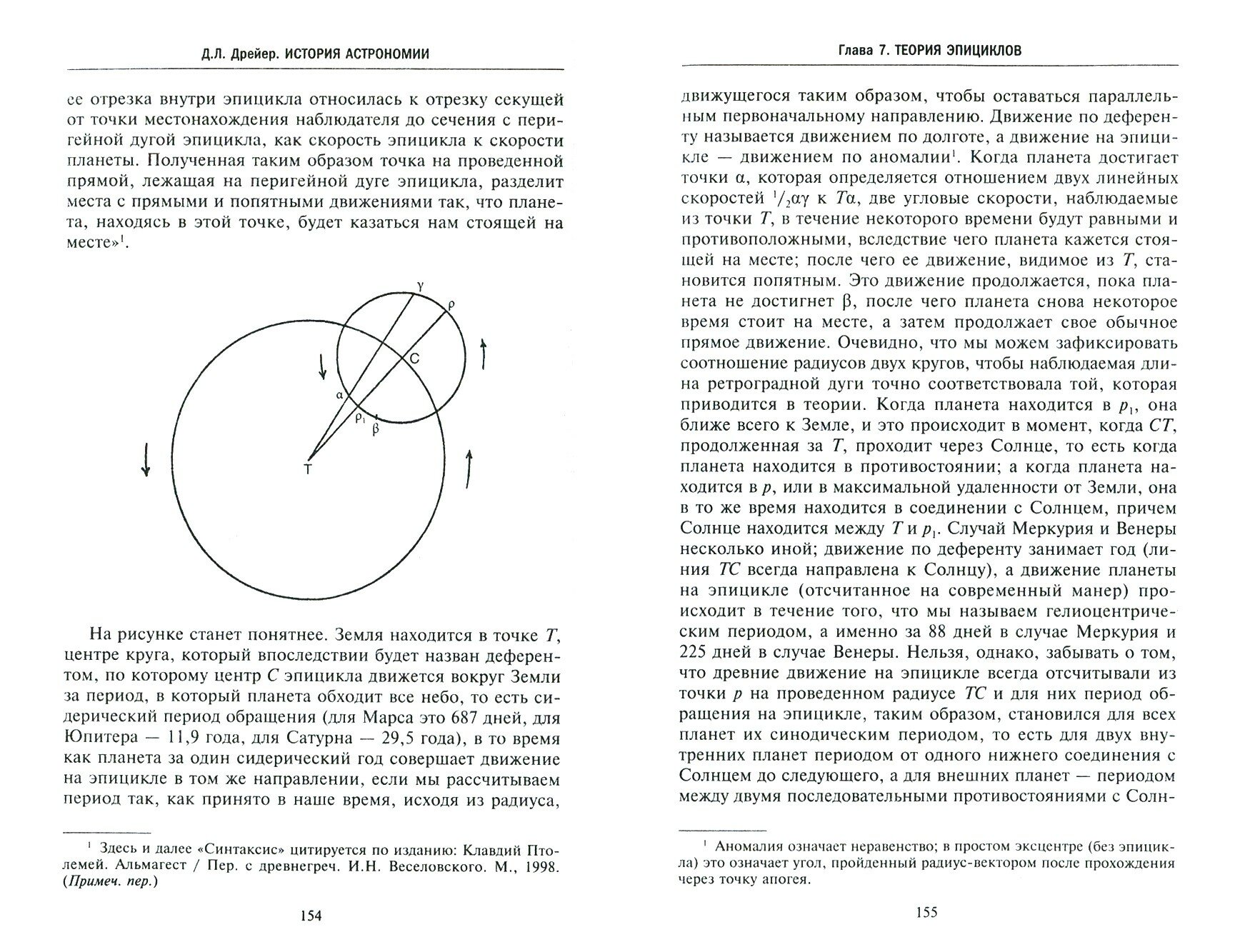 Д.Л. Дрейер. ИСТОРИЯ АСТРОНОМИИ

ее отрезка внутри эпицикла относилась к отрезку секущей от точки местонахождения наблюдателя до сечения с перигейной дугой эпицикла, как скорость эпицикла к скорости планеты. Полученная таким образом точка на проведенной прямой, лежащая на перигейной дуге эпицикла, разделит места с прямыми и попятными движениями так, что планета, находясь в этой точке, будет казаться нам стоящей на месте»$^1$.

γ
ρ
C
α
$ρ_1$
β
T

На рисунке станет понятнее. Земля находится в точке $T$, центре круга, который впоследствии будет назван деферентом, по которому центр $C$ эпицикла движется вокруг Земли за период, в который планета обходит все небо, то есть сидерический период обращения (для Марса это 687 дней, для Юпитера — 11,9 года, для Сатурна — 29,5 года), в то время как планета за один сидерический год совершает движение на эпицикле в том же направлении, если мы рассчитываем период так, как принято в наше время, исходя из радиуса,

$^1$ Здесь и далее «Синтаксис» цитируется по изданию: Клавдий Птолемей. Альмагест / Пер. с древнегреч. И.Н. Веселовского. М., 1998. (Примеч. пер.)

154

Глава 7. ТЕОРИЯ ЭПИЦИКЛОВ

движущегося таким образом, чтобы оставаться параллельным первоначальному направлению. Движение по деференту называется движением по долготе, а движение на эпицикле — движением по аномалии$^1$. Когда планета достигает точки α, которая определяется отношением двух линейных скоростей $^1/_2αγ$ к $Tα$, две угловые скорости, наблюдаемые из точки $T$, в течение некоторого времени будут равными и противоположными, вследствие чего планета кажется стоящей на месте; после чего ее движение, видимое из $T$, становится попятным. Это движение продолжается, пока планета не достигнет β, после чего планета снова некоторое время стоит на месте, а затем продолжает свое обычное прямое движение. Очевидно, что мы можем зафиксировать соотношение радиусов двух кругов, чтобы наблюдаемая длина ретроградной дуги точно соответствовала той, которая приводится в теории. Когда планета находится в $p_1$, она ближе всего к Земле, и это происходит в момент, когда $CT$, продолженная за $T$, проходит через Солнце, то есть когда планета находится в противостоянии; а когда планета находится в $p$, или в максимальной удаленности от Земли, она в то же время находится в соединении с Солнцем, причем Солнце находится между $T$ и $p_1$. Случай Меркурия и Венеры несколько иной; движение по деференту занимает год (линия $TC$ всегда направлена к Солнцу), а движение планеты на эпицикле (отсчитанное на современный манер) происходит в течение того, что мы называем гелиоцентрическим периодом, а именно за 88 дней в случае Меркурия и 225 дней в случае Венеры. Нельзя, однако, забывать о том, что древние движение на эпицикле всегда отсчитывали из точки $p$ на проведенном радиусе $TC$ и для них период обращения на эпицикле, таким образом, становился для всех планет их синодическим периодом, то есть для двух внутренних планет периодом от одного нижнего соединения с Солнцем до следующего, а для внешних планет — периодом между двумя последовательными противостояниями с Солн-

$^1$ Аномалия означает неравенство; в простом эксцентре (без эпицикла) это означает угол, пройденный радиус-вектором после прохождения через точку апогея.

155